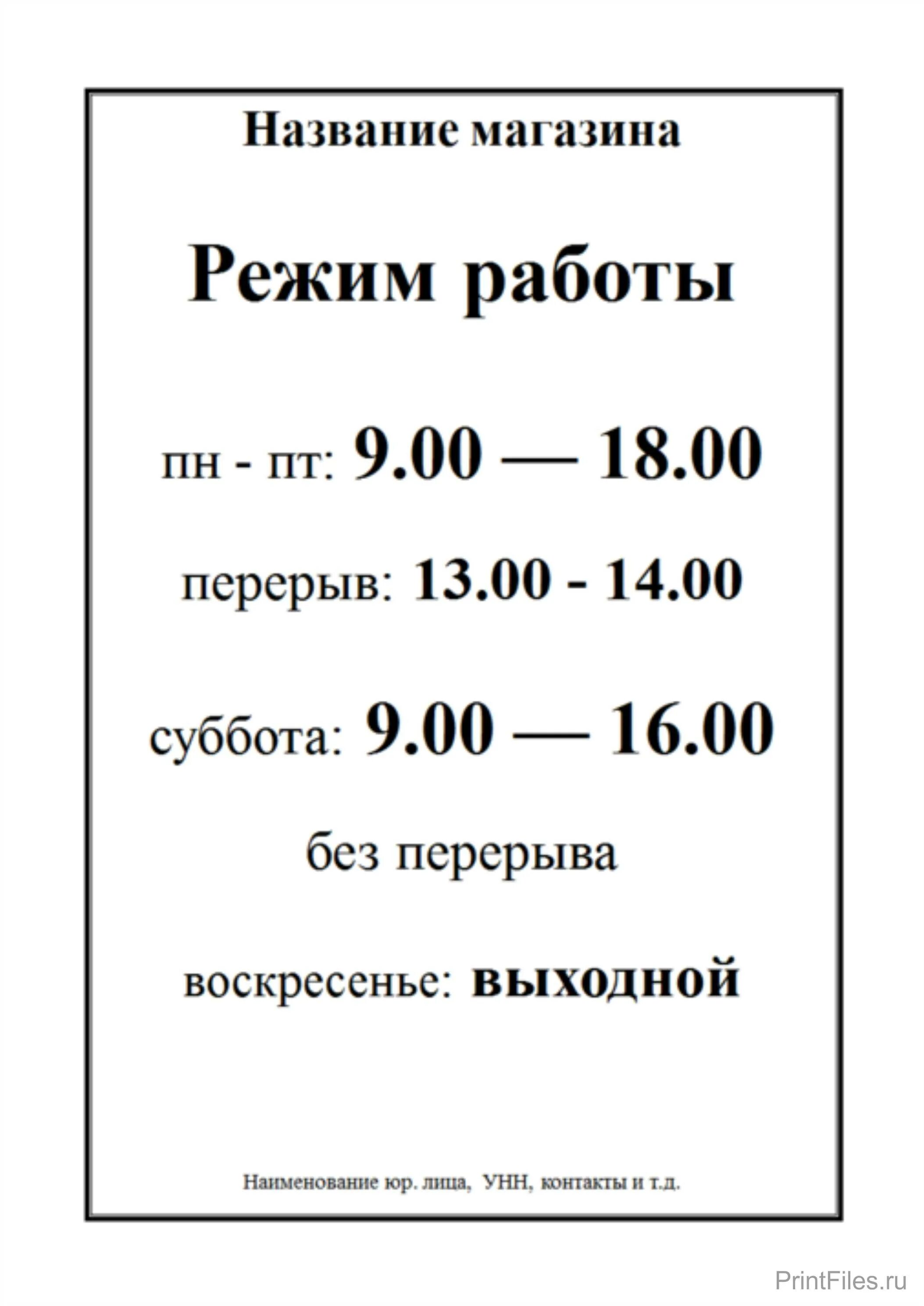 Название магазина

Режим работы

пн - пт: 9.00 — 18.00

перерыв: 13.00 - 14.00

суббота: 9.00 — 16.00

без перерыва

воскресенье: выходной

Наименование юр. лица, УНН, контакты и т.д.

PrintFiles.ru